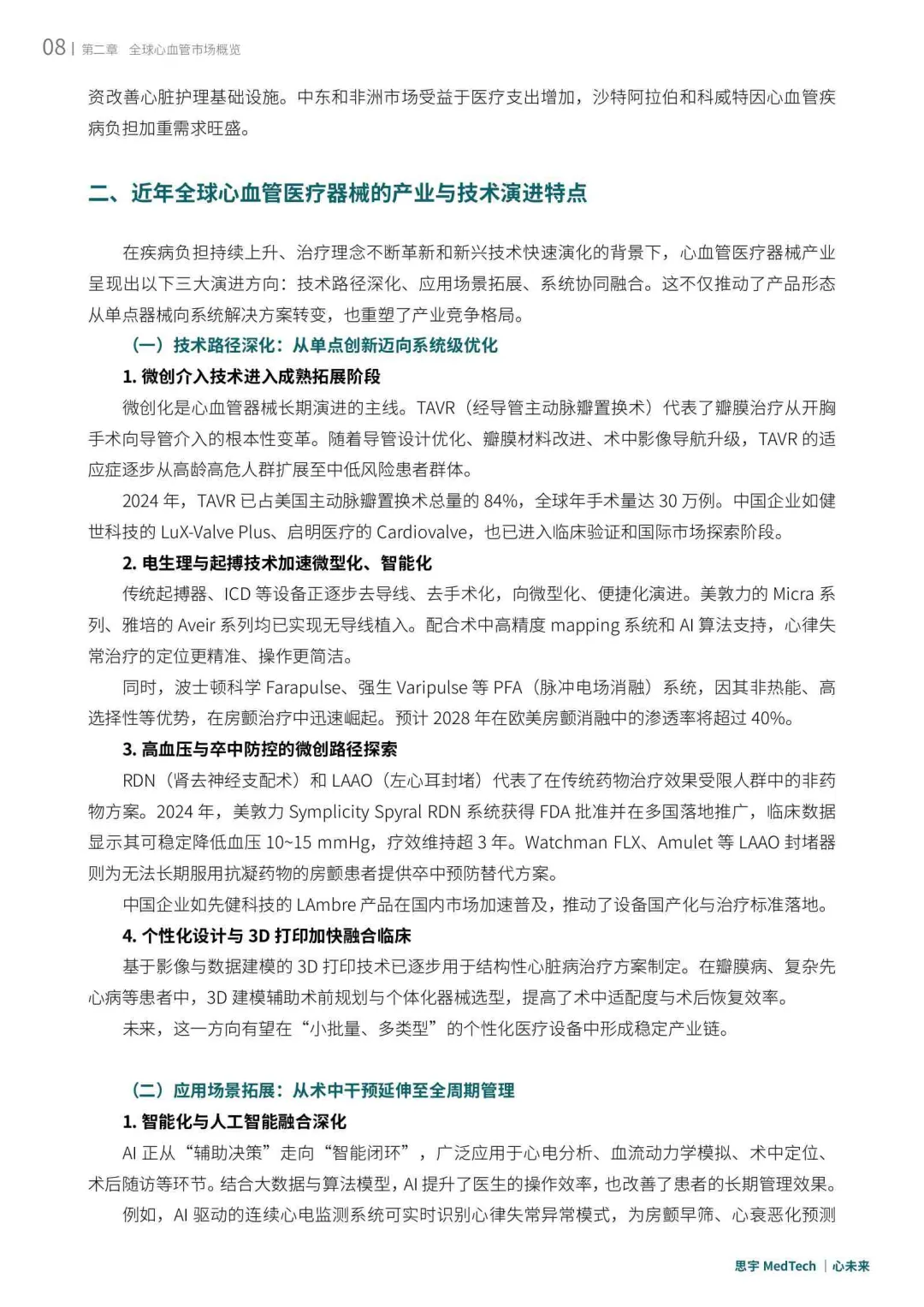 08 | 第二章 全球心血管市场概览

资改善心脏护理基础设施。中东和非洲市场受益于医疗支出增加，沙特阿拉伯和科威特因心血管疾病负担加重需求旺盛。

二、近年全球心血管医疗器械的产业与技术演进特点

在疾病负担持续上升、治疗理念不断革新和新兴技术快速演化的背景下，心血管医疗器械产业呈现出以下三大演进方向：技术路径深化、应用场景拓展、系统协同融合。这不仅推动了产品形态从单点器械向系统解决方案转变，也重塑了产业竞争格局。

（一）技术路径深化：从单点创新迈向系统级优化

1. 微创介入技术进入成熟拓展阶段

微创化是心血管器械长期演进的主线。TAVR（经导管主动脉瓣置换术）代表了瓣膜治疗从开胸手术向导管介入的根本性变革。随着导管设计优化、瓣膜材料改进、术中影像导航升级，TAVR 的适应症逐步从高龄高危人群扩展至中低风险患者群体。

2024 年，TAVR 已占美国主动脉瓣置换术总量的 84%，全球年手术量达 30 万例。中国企业如健世科技的 LuX-Valve Plus、启明医疗的 Cardiovalve，也已进入临床验证和国际市场探索阶段。

2. 电生理与起搏技术加速微型化、智能化

传统起搏器、ICD 等设备正逐步去导线、去手术化，向微型化、便捷化演进。美敦力的 Micra 系列、雅培的 Aveir 系列均已实现无导线植入。配合术中高精度 mapping 系统和 AI 算法支持，心律失常治疗的定位更精准、操作更简洁。

同时，波士顿科学 Farapulse、强生 Varipulse 等 PFA（脉冲电场消融）系统，因其非热能、高选择性等优势，在房颤治疗中迅速崛起。预计 2028 年在欧美房颤消融中的渗透率将超过 40%。

3. 高血压与卒中防控的微创路径探索

RDN（肾去神经支配术）和 LAAO（左心耳封堵）代表了在传统药物治疗效果受限人群中的非药物方案。2024 年，美敦力 Symplicity Spyral RDN 系统获得 FDA 批准并在多国落地推广，临床数据显示其可稳定降低血压 10~15 mmHg，疗效维持超 3 年。Watchman FLX、Amulet 等 LAAO 封堵器则为无法长期服用抗凝药物的房颤患者提供卒中预防替代方案。

中国企业如先健科技的 LAmbre 产品在国内市场加速普及，推动了设备国产化与治疗标准落地。

4. 个性化设计与 3D 打印加快融合临床

基于影像与数据建模的 3D 打印技术已逐步用于结构性心脏病治疗方案制定。在瓣膜病、复杂先心病等患者中，3D 建模辅助术前规划与个体化器械选型，提高了术中适配度与术后恢复效率。

未来，这一方向有望在“小批量、多类型”的个性化医疗设备中形成稳定产业链。

（二）应用场景拓展：从术中干预延伸至全周期管理

1. 智能化与人工智能融合深化

AI 正从“辅助决策”走向“智能闭环”，广泛应用于心电分析、血流动力学模拟、术中定位、术后随访等环节。结合大数据与算法模型，AI 提升了医生的操作效率，也改善了患者的长期管理效果。

例如，AI 驱动的连续心电监测系统可实时识别心律失常异常模式，为房颤早筛、心衰恶化预测

思宇 MedTech | 心未来